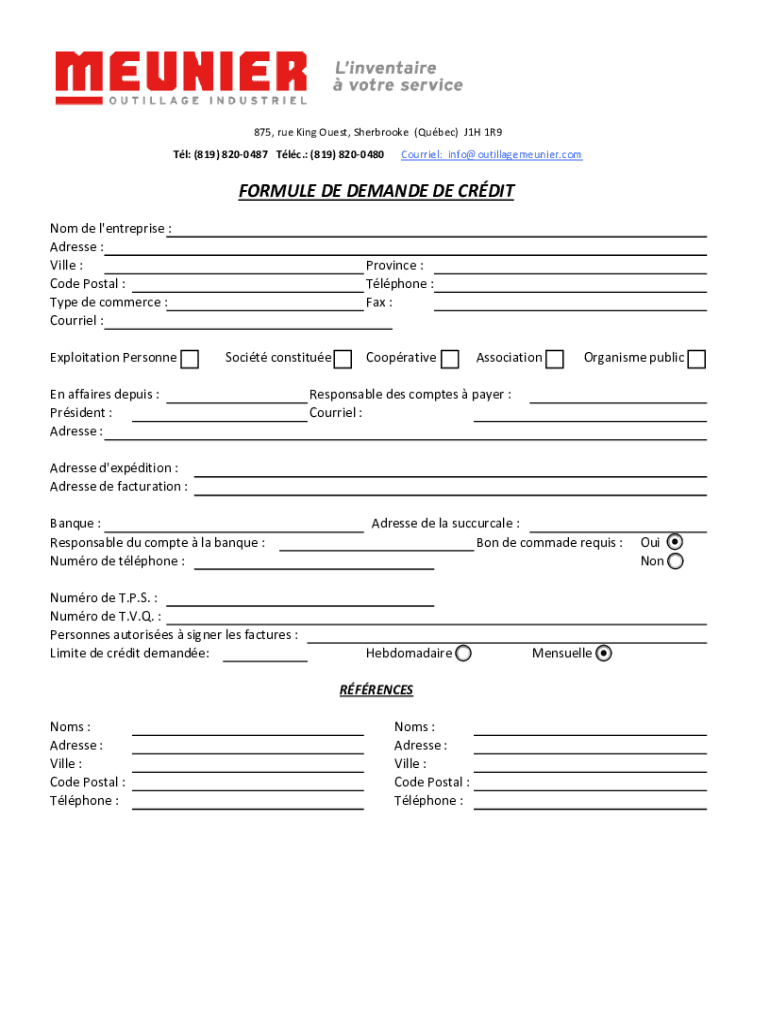 MEUNIER
OUTILLAGE INDUSTRIEL
L'inventaire à votre service

875, rue King Ouest, Sherbrooke (Québec) J1H 1R9
Tél: (819) 820-0487 Téléc.: (819) 820-0480 Courriel: info@outillagemeunier.com

FORMULE DE DEMANDE DE CRÉDIT

Nom de l'entreprise :
Adresse :
Ville :
Province :
Code Postal :
Téléphone :
Type de commerce :
Fax :
Courriel :

Exploitation Personne Société constituée Coopérative Association Organisme public

En affaires depuis :
Responsable des comptes à payer :
Président :
Courriel :
Adresse :

Adresse d'expédition :
Adresse de facturation :

Banque :
Adresse de la succurcale :
Responsable du compte à la banque :
Bon de commade requis : Oui
Numéro de téléphone :
Non

Numéro de T.P.S. :
Numéro de T.V.Q. :
Personnes autorisées à signer les factures :
Limite de crédit demandée:
Hebdomadaire
Mensuelle

RÉFÉRENCES

Noms :
Adresse :
Ville :
Code Postal :
Téléphone :

Noms :
Adresse :
Ville :
Code Postal :
Téléphone :